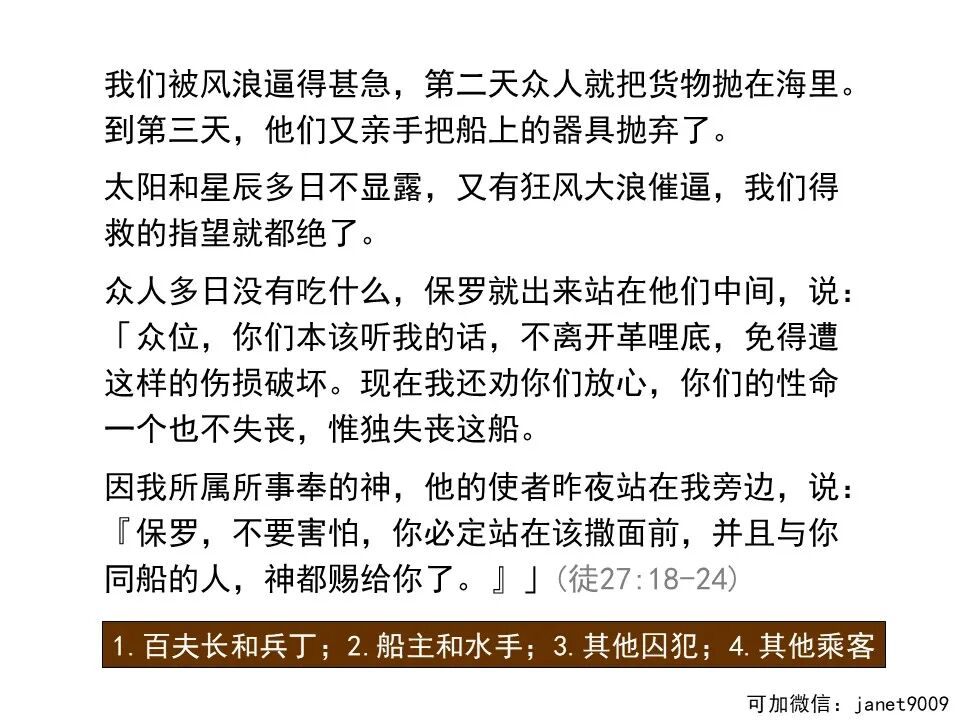 我们被风浪逼得甚急，第二天众人就把货物抛在海里。到第三天，他们又亲手把船上的器具抛弃了。

太阳和星辰多日不显露，又有狂风大浪催逼，我们得救的指望就都绝了。

众人多日没有吃什么，保罗就出来站在他们中间，说：「众位，你们本该听我的话，不离开革哩底，免得遭这样的伤损破坏。现在我还劝你们放心，你们的性命一个也不失丧，惟独失丧这船。

因我所属所事奉的神，他的使者昨夜站在我旁边，说：『保罗，不要害怕，你必定站在该撒面前，并且与你同船的人，神都赐给你了。』」(徒27:18-24)

1.百夫长和兵丁；2.船主和水手；3.其他囚犯；4.其他乘客

可加微信：janet9009